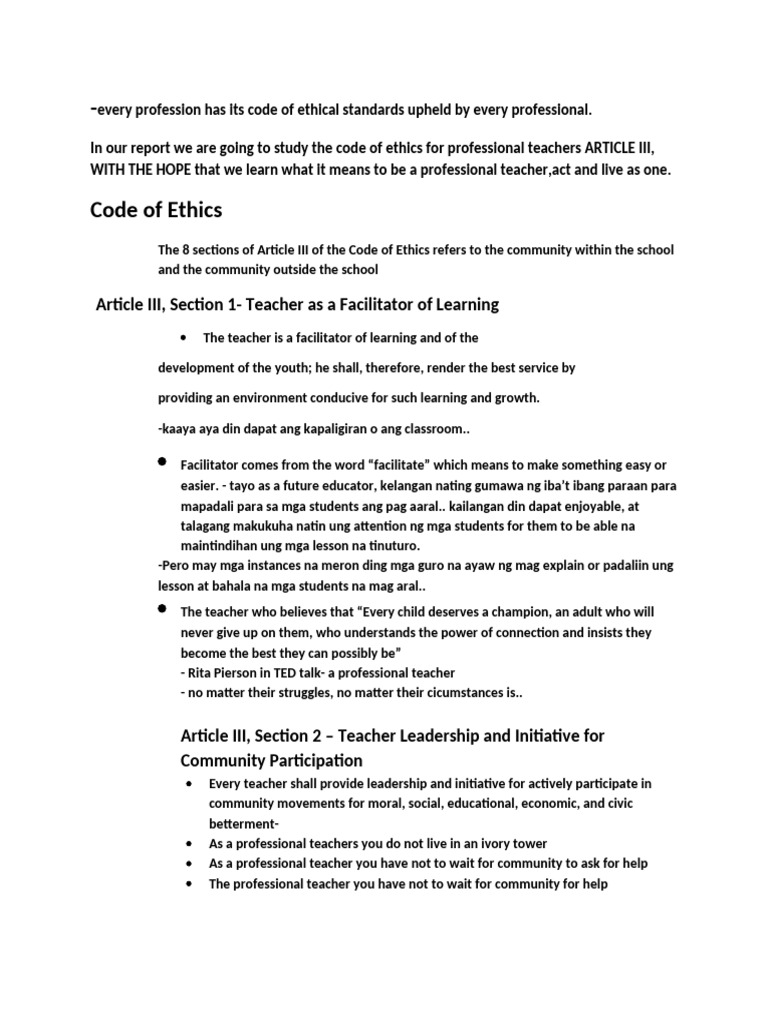 -every profession has its code of ethical standards upheld by every professional.

In our report we are going to study the code of ethics for professional teachers ARTICLE III, WITH THE HOPE that we learn what it means to be a professional teacher,act and live as one.

Code of Ethics

The 8 sections of Article III of the Code of Ethics refers to the community within the school and the community outside the school

Article III, Section 1- Teacher as a Facilitator of Learning

• The teacher is a facilitator of learning and of the

development of the youth; he shall, therefore, render the best service by

providing an environment conducive for such learning and growth.

-kaaya aya din dapat ang kapaligiran o ang classroom..

• Facilitator comes from the word "facilitate" which means to make something easy or easier. - tayo as a future educator, kelangan nating gumawa ng iba't ibang paraan para mapadali para sa mga students ang pag aaral.. kailangan din dapat enjoyable, at talagang makukuha natin ung attention ng mga students for them to be able na maintindihan ung mga lesson na tinuturo.
-Pero may mga instances na meron ding mga guro na ayaw ng mag explain or padaliin ung lesson at bahala na mga students na mag aral..

• The teacher who believes that "Every child deserves a champion, an adult who will never give up on them, who understands the power of connection and insists they become the best they can possibly be"
- Rita Pierson in TED talk- a professional teacher
- no matter their struggles, no matter their cicumstances is..

Article III, Section 2 – Teacher Leadership and Initiative for Community Participation

• Every teacher shall provide leadership and initiative for actively participate in community movements for moral, social, educational, economic, and civic betterment-
• As a professional teachers you do not live in an ivory tower
• As a professional teacher you have not to wait for community to ask for help
• The professional teacher you have not to wait for community for help